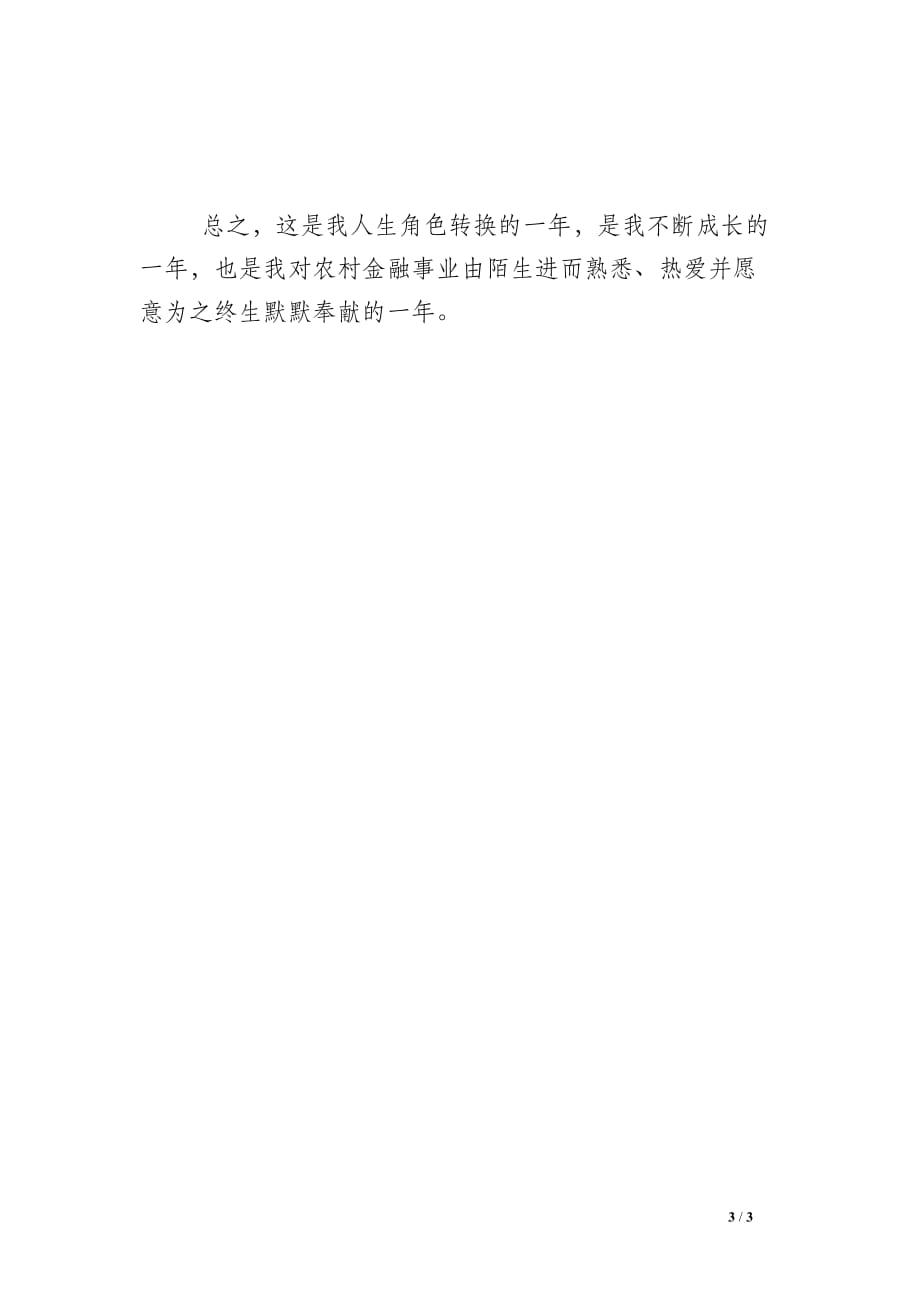 总之，这是我人生角色转换的一年，是我不断成长的一年，也是我对农村金融事业由陌生进而熟悉、热爱并愿意为之终生默默奉献的一年。

3 / 3